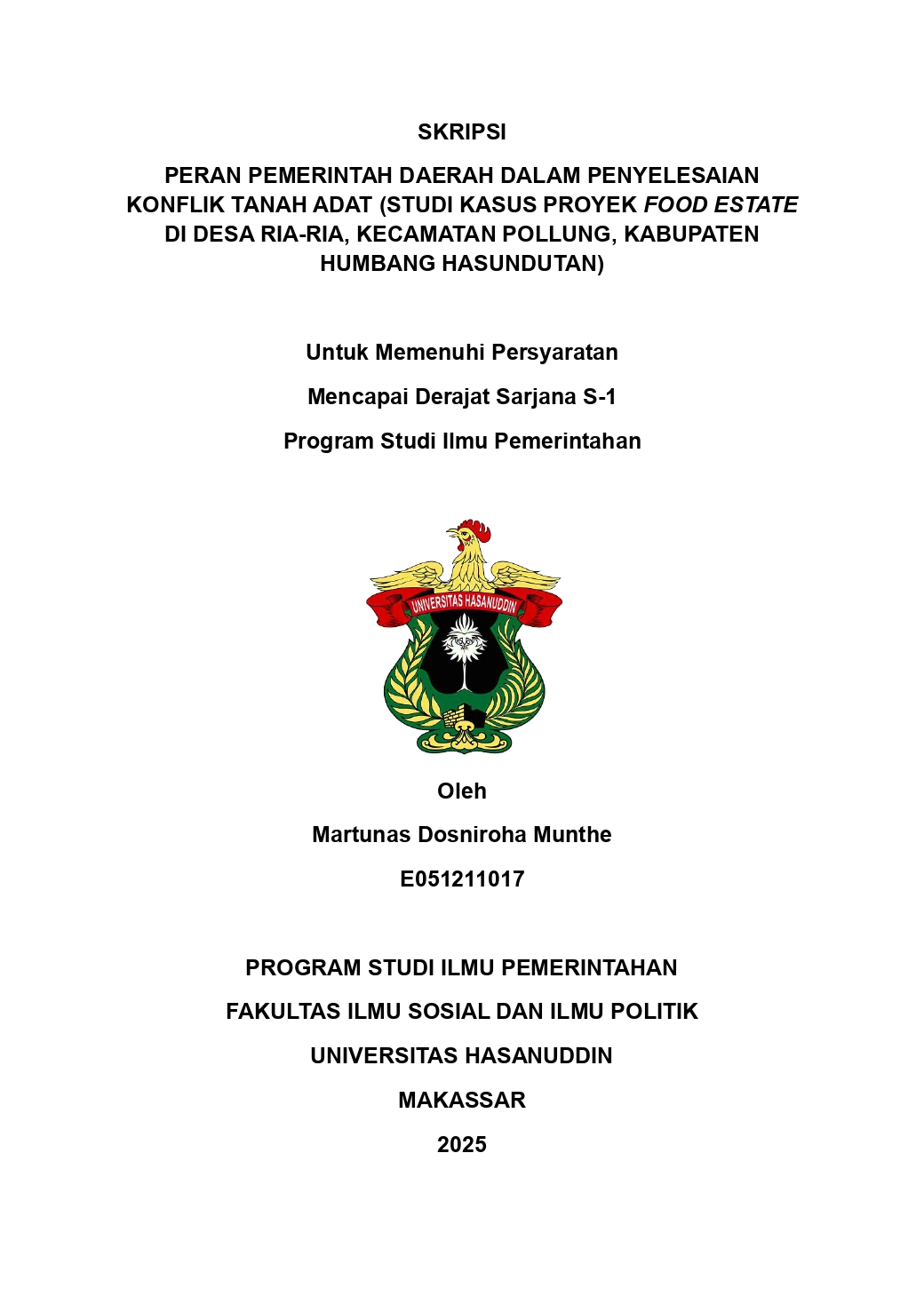 SKRIPSI

PERAN PEMERINTAH DAERAH DALAM PENYELESAIAN KONFLIK TANAH ADAT (STUDI KASUS PROYEK FOOD ESTATE DI DESA RIA-RIA, KECAMATAN POLLUNG, KABUPATEN HUMBANG HASUNDUTAN)

Untuk Memenuhi Persyaratan

Mencapai Derajat Sarjana S-1

Program Studi Ilmu Pemerintahan

UNIVERSITAS HASANUDDIN

Oleh

Martunas Dosniroha Munthe

E051211017

PROGRAM STUDI ILMU PEMERINTAHAN

FAKULTAS ILMU SOSIAL DAN ILMU POLITIK

UNIVERSITAS HASANUDDIN

MAKASSAR

2025